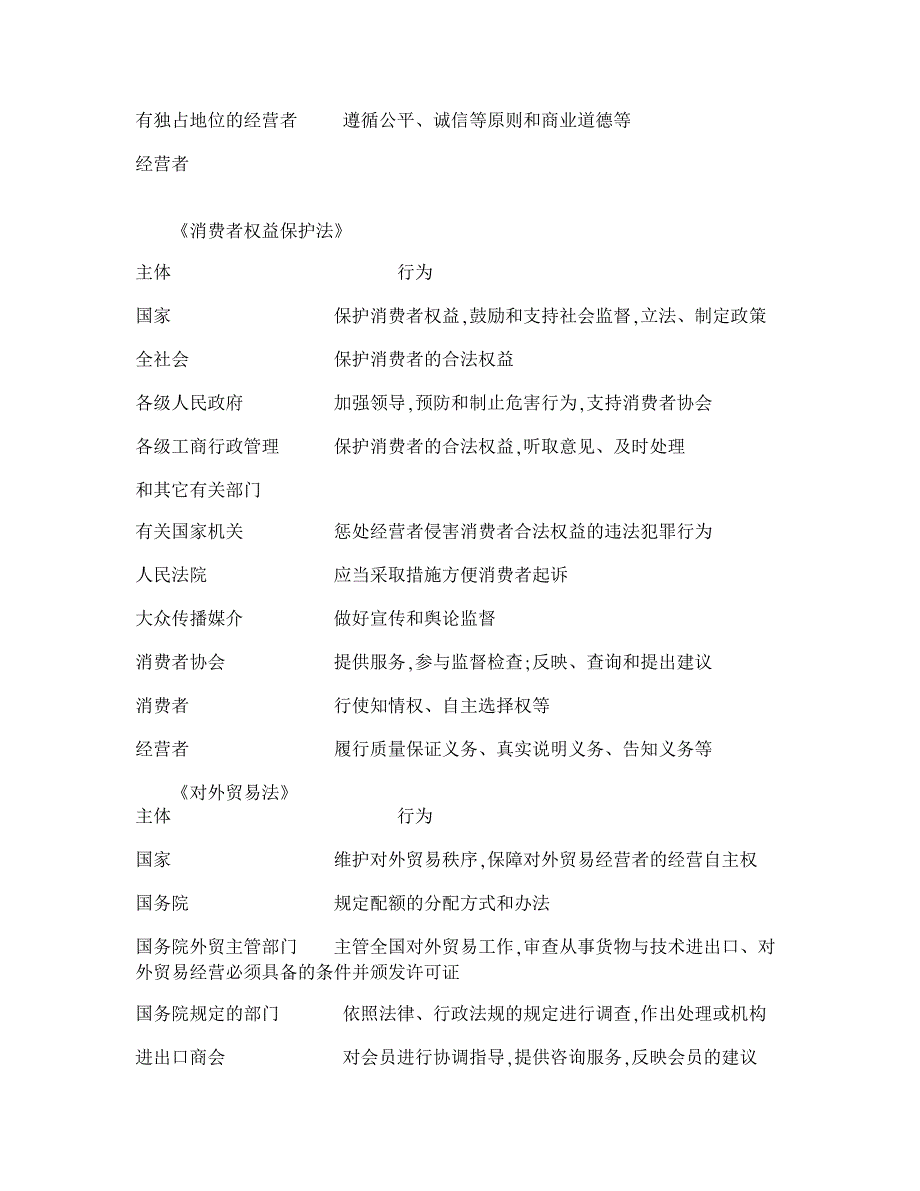 有独占地位的经营者　　遵循公平、诚信等原则和商业道德等

经营者

《消费者权益保护法》

主体　　　　　　　　　　　行为

国家　　　　　　　　　保护消费者权益,鼓励和支持社会监督,立法、制定政策

全社会　　　　　　　　保护消费者的合法权益

各级人民政府　　　　　加强领导,预防和制止危害行为,支持消费者协会

各级工商行政管理　　　保护消费者的合法权益,听取意见、及时处理

和其它有关部门

有关国家机关　　　　　惩处经营者侵害消费者合法权益的违法犯罪行为

人民法院　　　　　　　应当采取措施方便消费者起诉

大众传播媒介　　　　　做好宣传和舆论监督

消费者协会　　　　　　提供服务,参与监督检查;反映、查询和提出建议

消费者　　　　　　　　行使知情权、自主选择权等

经营者　　　　　　　　履行质量保证义务、真实说明义务、告知义务等

《对外贸易法》

主体　　　　　　　　　　　行为

国家　　　　　　　　　维护对外贸易秩序,保障对外贸易经营者的经营自主权

国务院　　　　　　　　规定配额的分配方式和办法

国务院外贸主管部门　　主管全国对外贸易工作,审查从事货物与技术进出口、对外贸易经营必须具备的条件并颁发许可证

国务院规定的部门　　　依照法律、行政法规的规定进行调查,作出处理或机构

进出口商会　　　　　　对会员进行协调指导,提供咨询服务,反映会员的建议